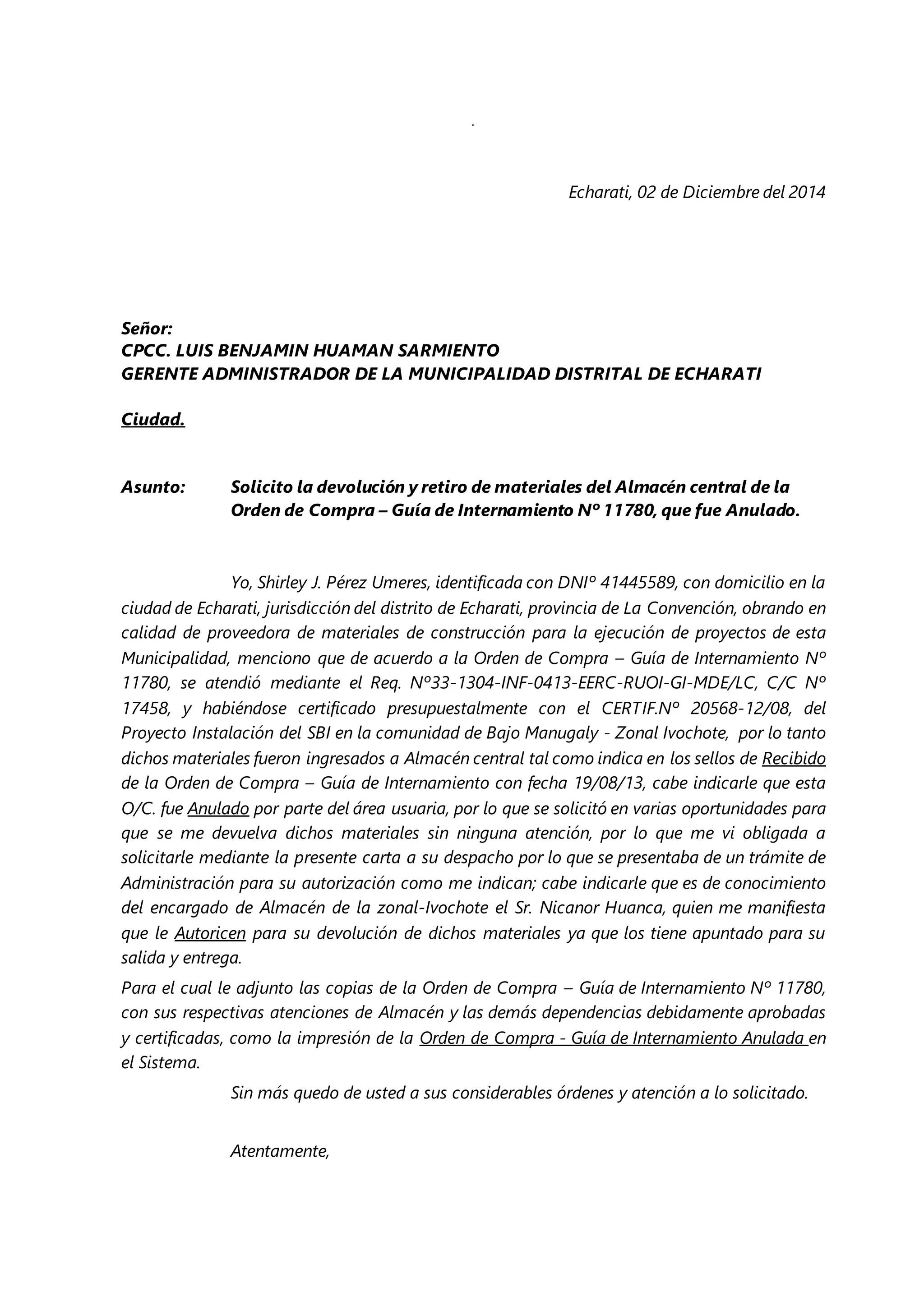 .

Echarati, 02 de Diciembre del 2014

Señor:
CPCC. LUIS BENJAMIN HUAMAN SARMIENTO
GERENTE ADMINISTRADOR DE LA MUNICIPALIDAD DISTRITAL DE ECHARATI

Ciudad.

Asunto: Solicito la devolución y retiro de materiales del Almacén central de la Orden de Compra – Guía de Internamiento N° 11780, que fue Anulado.

Yo, Shirley J. Pérez Umeres, identificada con DNI° 41445589, con domicilio en la ciudad de Echarati, jurisdicción del distrito de Echarati, provincia de La Convención, obrando en calidad de proveedora de materiales de construcción para la ejecución de proyectos de esta Municipalidad, menciono que de acuerdo a la Orden de Compra – Guía de Internamiento N° 11780, se atendió mediante el Req. N°33-1304-INF-0413-EERC-RUOI-GI-MDE/LC, C/C N° 17458, y habiéndose certificado presupuestalmente con el CERTIF.N° 20568-12/08, del Proyecto Instalación del SBI en la comunidad de Bajo Manugaly - Zonal Ivochote, por lo tanto dichos materiales fueron ingresados a Almacén central tal como indica en los sellos de Recibido de la Orden de Compra – Guía de Internamiento con fecha 19/08/13, cabe indicarle que esta O/C. fue Anulado por parte del área usuaria, por lo que se solicitó en varias oportunidades para que se me devuelva dichos materiales sin ninguna atención, por lo que me vi obligada a solicitarle mediante la presente carta a su despacho por lo que se presentaba de un trámite de Administración para su autorización como me indican; cabe indicarle que es de conocimiento del encargado de Almacén de la zonal-Ivochote el Sr. Nicanor Huanca, quien me manifiesta que le Autoricen para su devolución de dichos materiales ya que los tiene apuntado para su salida y entrega.

Para el cual le adjunto las copias de la Orden de Compra – Guía de Internamiento N° 11780, con sus respectivas atenciones de Almacén y las demás dependencias debidamente aprobadas y certificadas, como la impresión de la Orden de Compra - Guía de Internamiento Anulada en el Sistema.

Sin más quedo de usted a sus considerables órdenes y atención a lo solicitado.

Atentamente,